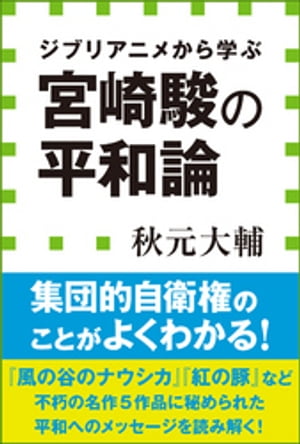 ジブリアニメから学ぶ
宮崎駿の平和論

秋元大輔

集団的自衛権のことがよくわかる!

『風の谷のナウシカ』『紅の豚』など不朽の名作5作品に秘められた平和へのメッセージを読み解く!